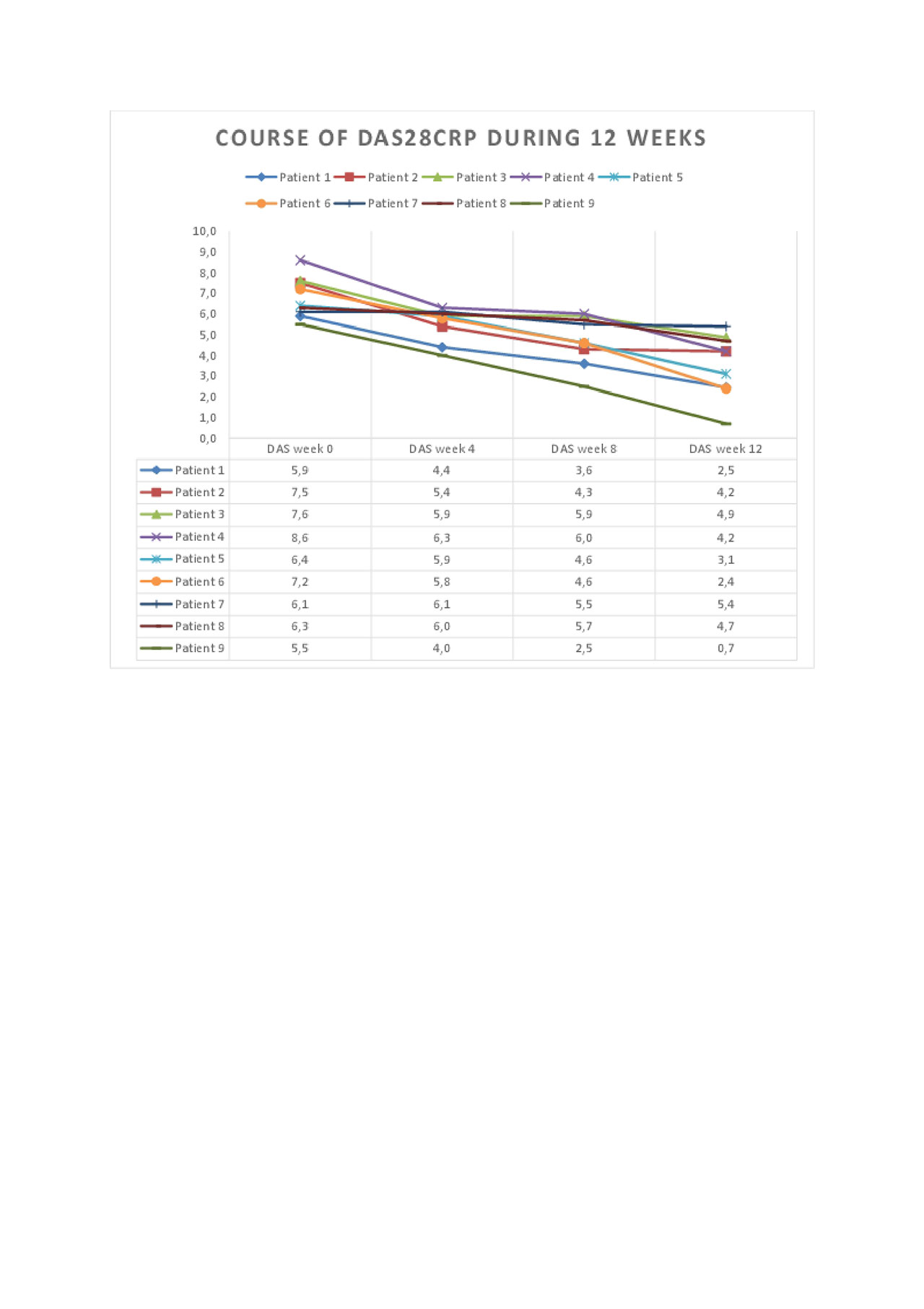 COURSE OF DAS28CRP DURING 12 WEEKS

Patient 1 Patient 2 Patient 3 Patient 4 Patient 5
Patient 6 Patient 7 Patient 8 Patient 9

10,0
9,0
8,0
7,0
6,0
5,0
4,0
3,0
2,0
1,0
0,0

| | DAS week 0 | DAS week 4 | DAS week 8 | DAS week 12 |
|---|---|---|---|---|
| Patient 1 | 5,9 | 4,4 | 3,6 | 2,5 |
| Patient 2 | 7,5 | 5,4 | 4,3 | 4,2 |
| Patient 3 | 7,6 | 5,9 | 5,9 | 4,9 |
| Patient 4 | 8,6 | 6,3 | 6,0 | 4,2 |
| Patient 5 | 6,4 | 5,9 | 4,6 | 3,1 |
| Patient 6 | 7,2 | 5,8 | 4,6 | 2,4 |
| Patient 7 | 6,1 | 6,1 | 5,5 | 5,4 |
| Patient 8 | 6,3 | 6,0 | 5,7 | 4,7 |
| Patient 9 | 5,5 | 4,0 | 2,5 | 0,7 |